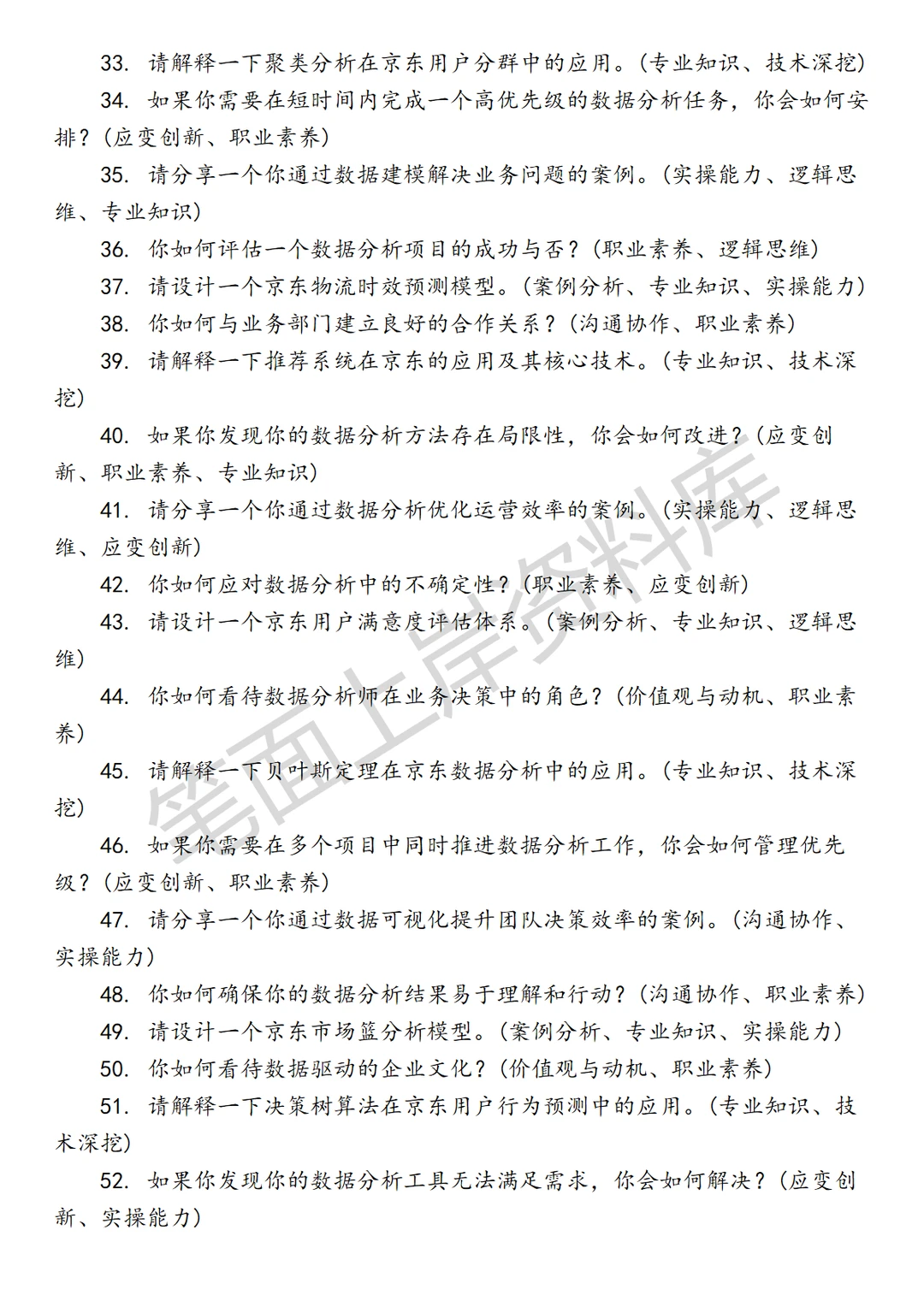 33. 请解释一下聚类分析在京东用户分群中的应用。（专业知识、技术深挖）

34. 如果你需要在短时间内完成一个高优先级的数据分析任务，你会如何安排？（应变创新、职业素养）

35. 请分享一个你通过数据建模解决业务问题的案例。（实操能力、逻辑思维、专业知识）

36. 你如何评估一个数据分析项目的成功与否？（职业素养、逻辑思维）

37. 请设计一个京东物流时效预测模型。（案例分析、专业知识、实操能力）

38. 你如何与业务部门建立良好的合作关系？（沟通协作、职业素养）

39. 请解释一下推荐系统在京东的应用及其核心技术。（专业知识、技术深挖）

40. 如果你发现你的数据分析方法存在局限性，你会如何改进？（应变创新、职业素养、专业知识）

41. 请分享一个你通过数据分析优化运营效率的案例。（实操能力、逻辑思维、应变创新）

42. 你如何应对数据分析中的不确定性？（职业素养、应变创新）

43. 请设计一个京东用户满意度评估体系。（案例分析、专业知识、逻辑思维）

44. 你如何看待数据分析师在业务决策中的角色？（价值观与动机、职业素养）

45. 请解释一下贝叶斯定理在京东数据分析中的应用。（专业知识、技术深挖）

46. 如果你需要在多个项目中同时推进数据分析工作，你会如何管理优先级？（应变创新、职业素养）

47. 请分享一个你通过数据可视化提升团队决策效率的案例。（沟通协作、实操能力）

48. 你如何确保你的数据分析结果易于理解和行动？（沟通协作、职业素养）

49. 请设计一个京东市场篮分析模型。（案例分析、专业知识、实操能力）

50. 你如何看待数据驱动的企业文化？（价值观与动机、职业素养）

51. 请解释一下决策树算法在京东用户行为预测中的应用。（专业知识、技术深挖）

52. 如果你发现你的数据分析工具无法满足需求，你会如何解决？（应变创新、实操能力）

笔面上岸资料库